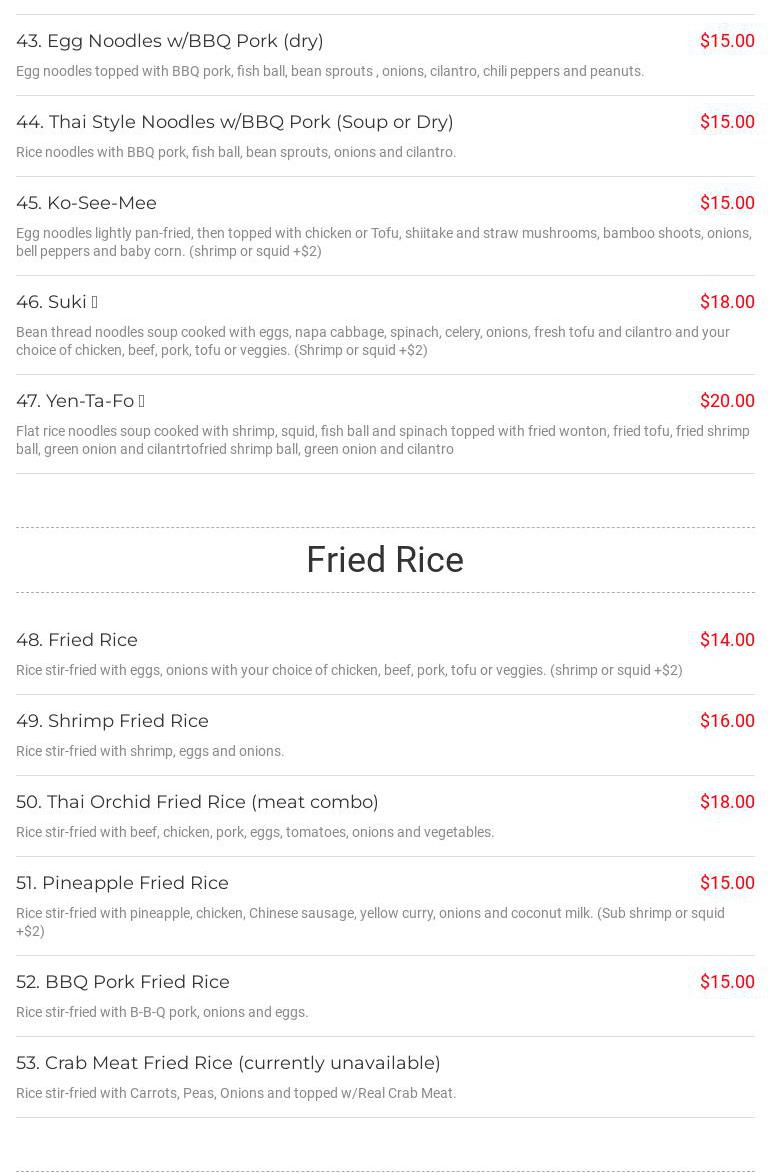 43. Egg Noodles w/BBQ Pork (dry)
$15.00

Egg noodles topped with BBQ pork, fish ball, bean sprouts , onions, cilantro, chili peppers and peanuts.

44. Thai Style Noodles w/BBQ Pork (Soup or Dry)
$15.00

Rice noodles with BBQ pork, fish ball, bean sprouts, onions and cilantro.

45. Ko-See-Mee
$15.00

Egg noodles lightly pan-fried, then topped with chicken or Tofu, shiitake and straw mushrooms, bamboo shoots, onions, bell peppers and baby corn. (shrimp or squid +$2)

46. Suki
$18.00

Bean thread noodles soup cooked with eggs, napa cabbage, spinach, celery, onions, fresh tofu and cilantro and your choice of chicken, beef, pork, tofu or veggies. (Shrimp or squid +$2)

47. Yen-Ta-Fo
$20.00

Flat rice noodles soup cooked with shrimp, squid, fish ball and spinach topped with fried wonton, fried tofu, fried shrimp ball, green onion and cilantrtofried shrimp ball, green onion and cilantro

Fried Rice

48. Fried Rice
$14.00

Rice stir-fried with eggs, onions with your choice of chicken, beef, pork, tofu or veggies. (shrimp or squid +$2)

49. Shrimp Fried Rice
$16.00

Rice stir-fried with shrimp, eggs and onions.

50. Thai Orchid Fried Rice (meat combo)
$18.00

Rice stir-fried with beef, chicken, pork, eggs, tomatoes, onions and vegetables.

51. Pineapple Fried Rice
$15.00

Rice stir-fried with pineapple, chicken, Chinese sausage, yellow curry, onions and coconut milk. (Sub shrimp or squid +$2)

52. BBQ Pork Fried Rice
$15.00

Rice stir-fried with B-B-Q pork, onions and eggs.

53. Crab Meat Fried Rice (currently unavailable)

Rice stir-fried with Carrots, Peas, Onions and topped w/Real Crab Meat.